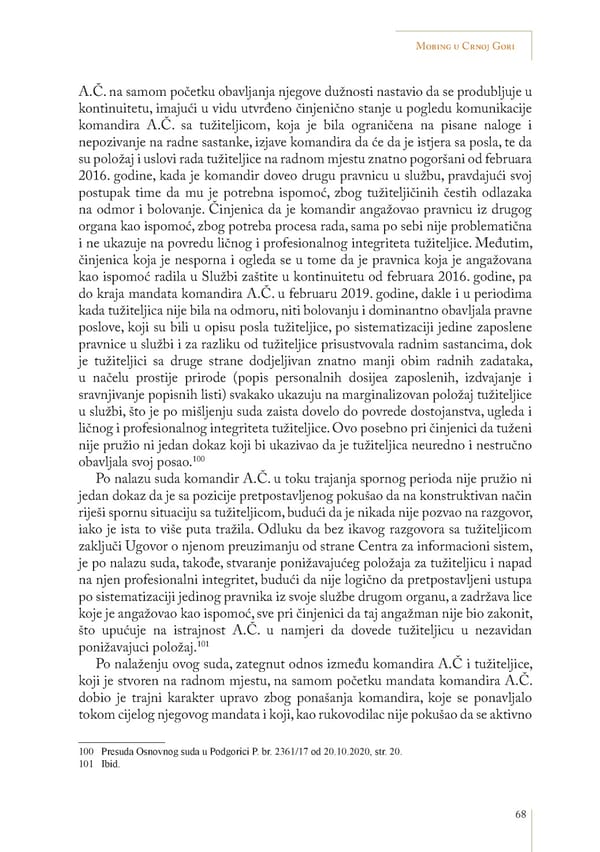 Mobing u Crnoj Gori

A.Č. na samom početku obavljanja njegove dužnosti nastavio da se produbljuje u kontinuitetu, imajući u vidu utvrđeno činjenično stanje u pogledu komunikacije komandira A.Č. sa tužiteljicom, koja je bila ograničena na pisane naloge i nepozivanje na radne sastanke, izjave komandira da će da je istjera sa posla, te da su položaj i uslovi rada tužiteljice na radnom mjestu znatno pogoršani od februara 2016. godine, kada je komandir doveo drugu pravnicu u službu, pravdajući svoj postupak time da mu je potrebna ispomoć, zbog tužiteljičinih čestih odlazaka na odmor i bolovanje. Činjenica da je komandir angažovao pravnicu iz drugog organa kao ispomoć, zbog potreba procesa rada, sama po sebi nije problematična i ne ukazuje na povredu ličnog i profesionalnog integriteta tužiteljice. Međutim, činjenica koja je nesporna i ogleda se u tome da je pravnica koja je angažovana kao ispomoć radila u Službi zaštite u kontinuitetu od februara 2016. godine, pa do kraja mandata komandira A.Č. u februaru 2019. godine, dakle i u periodima kada tužiteljica nije bila na odmoru, niti bolovanju i dominantno obavljala pravne poslove, koji su bili u opisu posla tužiteljice, po sistematizaciji jedine zaposlene pravnice u službi i za razliku od tužiteljice prisustvovala radnim sastancima, dok je tužiteljici sa druge strane dodjeljivan znatno manji obim radnih zadataka, u načelu prostije prirode (popis personalnih dosijea zaposlenih, izdvajanje i sravnjivanje popisnih listi) svakako ukazuju na marginalizovan položaj tužiteljice u službi, što je po mišljenju suda zaista dovelo do povrede dostojanstva, ugleda i ličnog i profesionalnog integriteta tužiteljice. Ovo posebno pri činjenici da tuženi nije pružio ni jedan dokaz koji bi ukazivao da je tužiteljica neuredno i nestručno obavljala svoj posao.$^{100}$

Po nalazu suda komandir A.Č. u toku trajanja spornog perioda nije pružio ni jedan dokaz da je sa pozicije pretpostavljenog pokušao da na konstruktivan način riješi spornu situaciju sa tužiteljicom, budući da je nikada nije pozvao na razgovor, iako je ista to više puta tražila. Odluku da bez ikavog razgovora sa tužiteljicom zaključi Ugovor o njenom preuzimanju od strane Centra za informacioni sistem, je po nalazu suda, takođe, stvaranje ponižavajućeg položaja za tužiteljicu i napad na njen profesionalni integritet, budući da nije logično da pretpostavljeni ustupa po sistematizaciji jedinog pravnika iz svoje službe drugom organu, a zadržava lice koje je angažovao kao ispomoć, sve pri činjenici da taj angažman nije bio zakonit, što upućuje na istrajnost A.Č. u namjeri da dovede tužiteljicu u nezavidan ponižavajuci položaj.$^{101}$

Po nalaženju ovog suda, zategnut odnos između komandira A.Č i tužiteljice, koji je stvoren na radnom mjestu, na samom početku mandata komandira A.Č. dobio je trajni karakter upravo zbog ponašanja komandira, koje se ponavljalo tokom cijelog njegovog mandata i koji, kao rukovodilac nije pokušao da se aktivno

100 Presuda Osnovnog suda u Podgorici P. br. 2361/17 od 20.10.2020, str. 20.
101 Ibid.

68